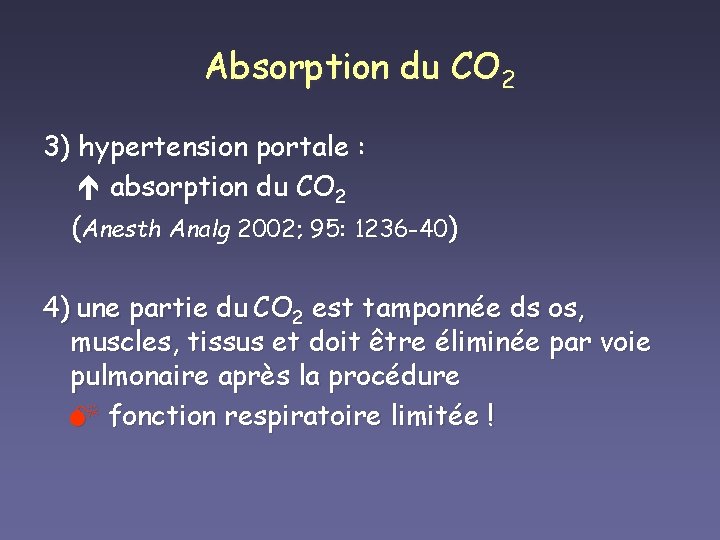 Absorption du $CO_2$

3) hypertension portale :

↑ absorption du $CO_2$

(Anesth Analg 2002; 95: 1236-40)

4) une partie du $CO_2$ est tamponnée ds os, muscles, tissus et doit être éliminée par voie pulmonaire après la procédure

fonction respiratoire limitée !